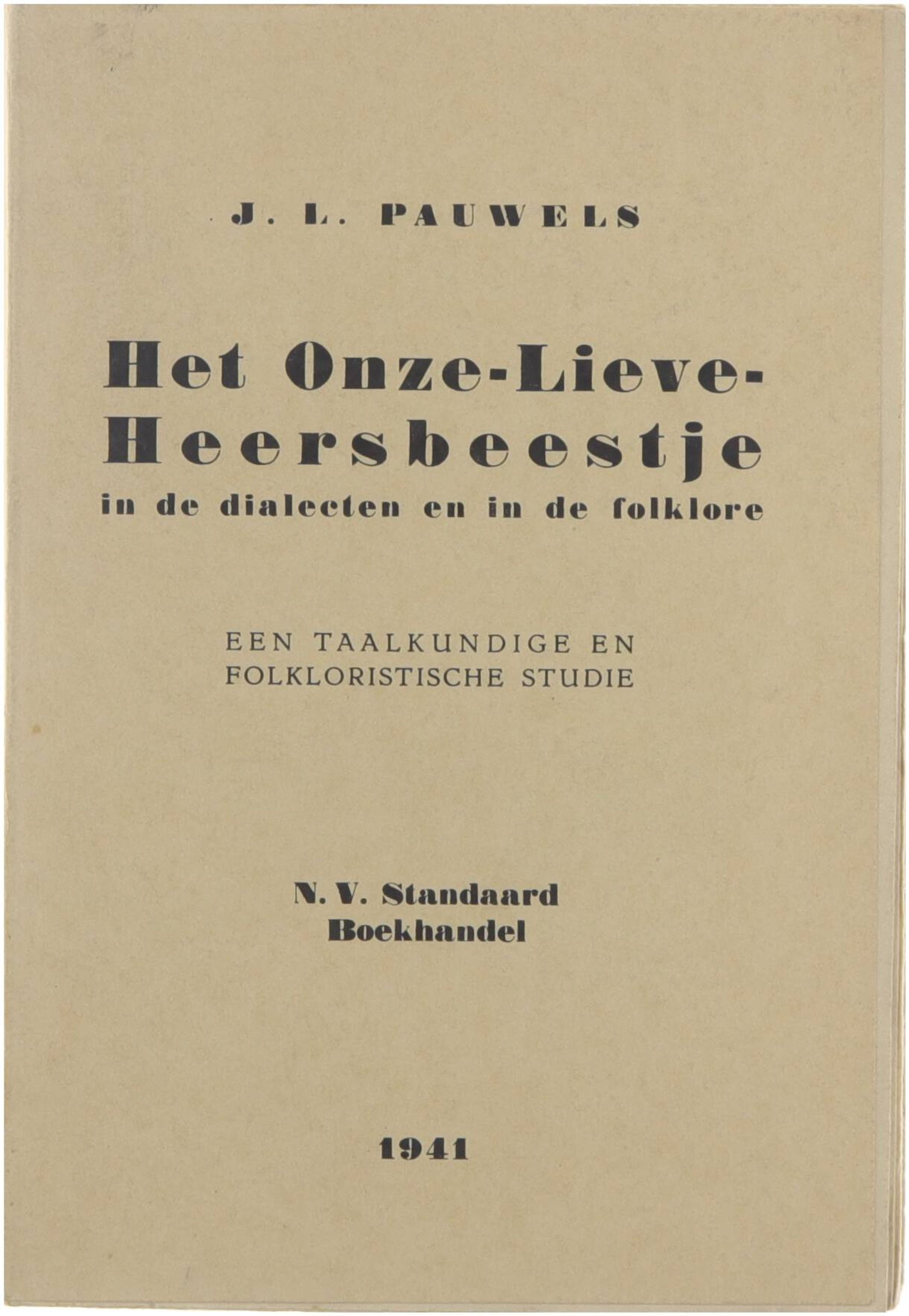 J. L. PAUWELS

Het Onze-Lieve-Heersbeestje
in de dialecten en in de folklore

EEN TAALKUNDIGE EN
FOLKLORISTISCHE STUDIE

N. V. Standaard
Boekhandel

1941